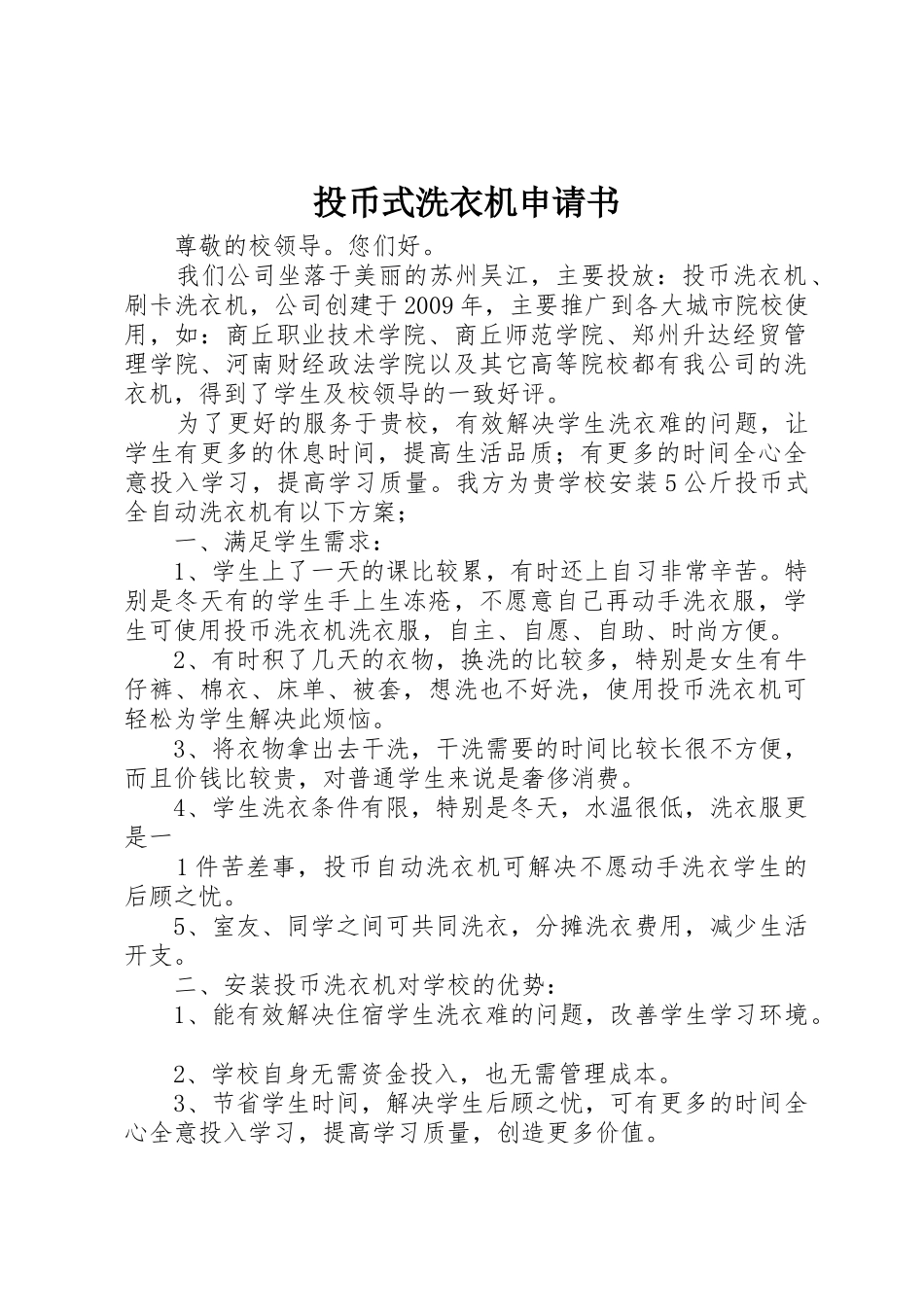 投币式洗衣机申请书

尊敬的校领导。您们好。

我们公司坐落于美丽的苏州吴江，主要投放：投币洗衣机、刷卡洗衣机，公司创建于2009年，主要推广到各大城市院校使用，如：商丘职业技术学院、商丘师范学院、郑州升达经贸管理学院、河南财经政法学院以及其它高等院校都有我公司的洗衣机，得到了学生及校领导的一致好评。

为了更好的服务于贵校，有效解决学生洗衣难的问题，让学生有更多的休息时间，提高生活品质；有更多的时间全心全意投入学习，提高学习质量。我方为贵学校安装5公斤投币式全自动洗衣机有以下方案；

一、满足学生需求：

1、学生上了一天的课比较累，有时还上自习非常辛苦。特别是冬天有的学生手上生冻疮，不愿意自己再动手洗衣服，学生可使用投币洗衣机洗衣服，自主、自愿、自助、时尚方便。

2、有时积了几天的衣物，换洗的比较多，特别是女生有牛仔裤、棉衣、床单、被套，想洗也不好洗，使用投币洗衣机可轻松为学生解决此烦恼。

3、将衣物拿出去干洗，干洗需要的时间比较长很不方便，而且价钱比较贵，对普通学生来说是奢侈消费。

4、学生洗衣条件有限，特别是冬天，水温很低，洗衣服更是一

1件苦差事，投币自动洗衣机可解决不愿动手洗衣学生的后顾之忧。

5、室友、同学之间可共同洗衣，分摊洗衣费用，减少生活开支。

二、安装投币洗衣机对学校的优势：

1、能有效解决住宿学生洗衣难的问题，改善学生学习环境。

2、学校自身无需资金投入，也无需管理成本。

3、节省学生时间，解决学生后顾之忧，可有更多的时间全心全意投入学习，提高学习质量，创造更多价值。